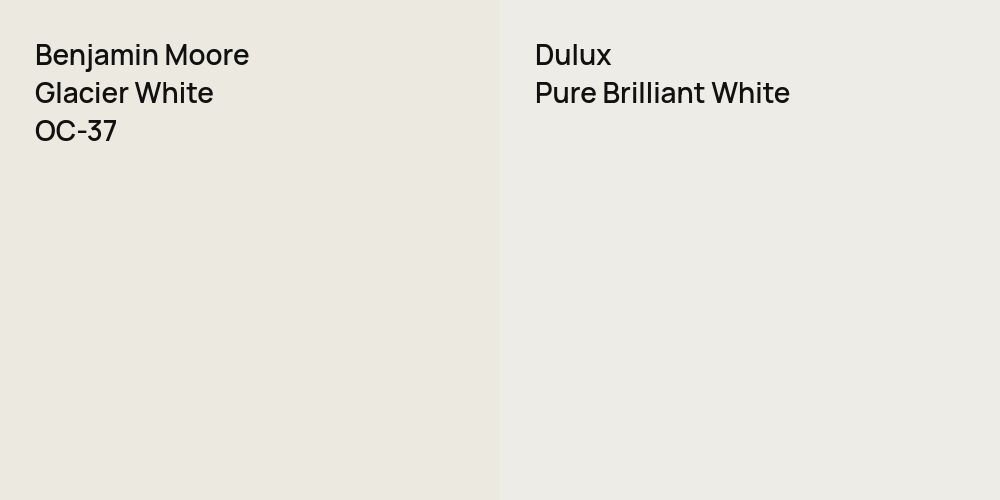 Benjamin Moore
Glacier White
OC-37

Dulux
Pure Brilliant White